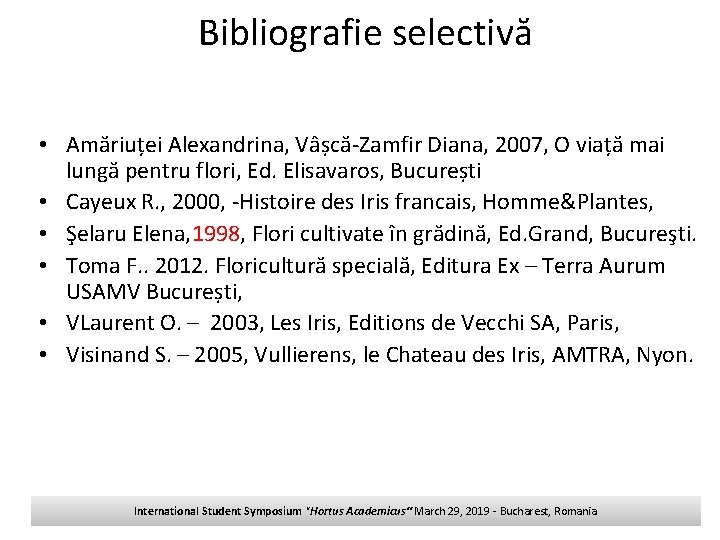 Bibliografie selectivă

• Amăriuței Alexandrina, Vâșcă-Zamfir Diana, 2007, O viață mai lungă pentru flori, Ed. Elisavaros, București
• Cayeux R., 2000, -Histoire des Iris francais, Homme&Plantes,
• Şelaru Elena,1998, Flori cultivate în grădină, Ed.Grand, Bucureşti.
• Toma F.. 2012. Floricultură specială, Editura Ex – Terra Aurum USAMV București,
• VLaurent O. – 2003, Les Iris, Editions de Vecchi SA, Paris,
• Visinand S. – 2005, Vullierens, le Chateau des Iris, AMTRA, Nyon.

International Student Symposium "Hortus Academicus" March 29, 2019 - Bucharest, Romania